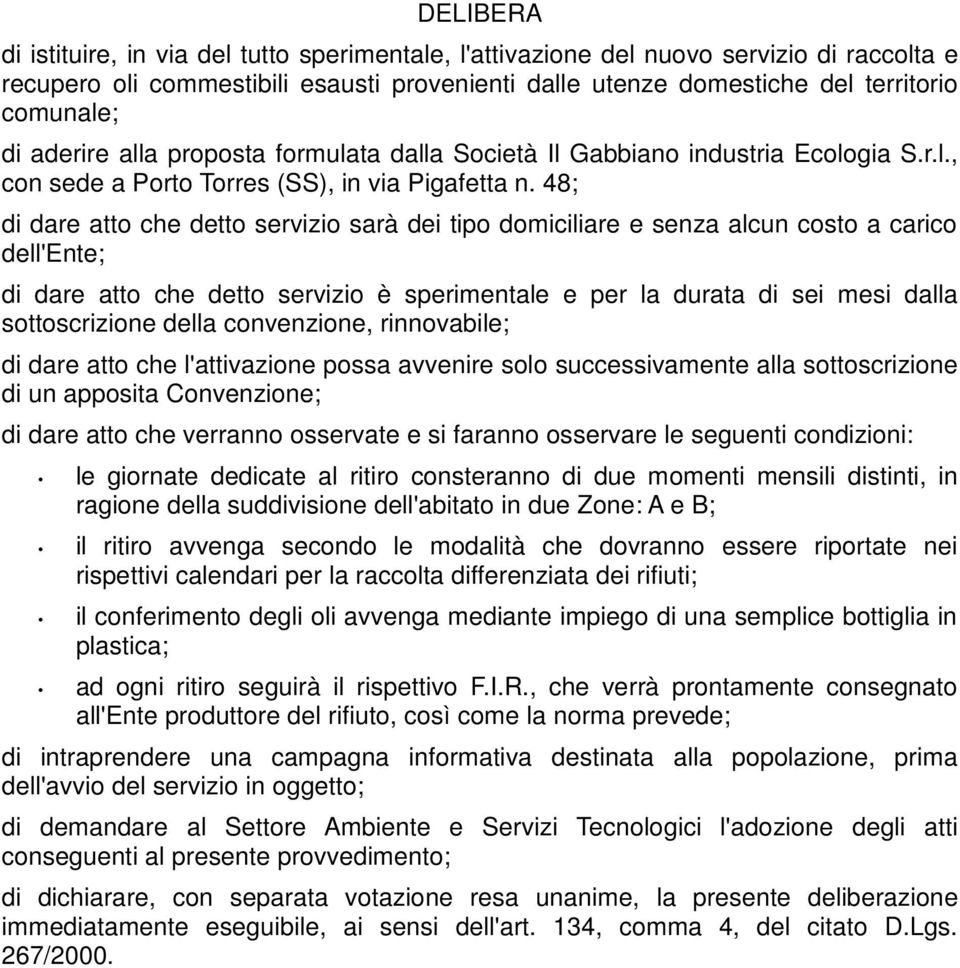 DELIBERA

di istituire, in via del tutto sperimentale, l'attivazione del nuovo servizio di raccolta e recupero oli commestibili esausti provenienti dalle utenze domestiche del territorio comunale;

di aderire alla proposta formulata dalla Società Il Gabbiano industria Ecologia S.r.l., con sede a Porto Torres (SS), in via Pigafetta n. 48;

di dare atto che detto servizio sarà dei tipo domiciliare e senza alcun costo a carico dell'Ente;

di dare atto che detto servizio è sperimentale e per la durata di sei mesi dalla sottoscrizione della convenzione, rinnovabile;

di dare atto che l'attivazione possa avvenire solo successivamente alla sottoscrizione di un apposita Convenzione;

di dare atto che verranno osservate e si faranno osservare le seguenti condizioni:

• le giornate dedicate al ritiro consteranno di due momenti mensili distinti, in ragione della suddivisione dell'abitato in due Zone: A e B;

• il ritiro avvenga secondo le modalità che dovranno essere riportate nei rispettivi calendari per la raccolta differenziata dei rifiuti;

• il conferimento degli oli avvenga mediante impiego di una semplice bottiglia in plastica;

• ad ogni ritiro seguirà il rispettivo F.I.R., che verrà prontamente consegnato all'Ente produttore del rifiuto, così come la norma prevede;

di intraprendere una campagna informativa destinata alla popolazione, prima dell'avvio del servizio in oggetto;

di demandare al Settore Ambiente e Servizi Tecnologici l'adozione degli atti conseguenti al presente provvedimento;

di dichiarare, con separata votazione resa unanime, la presente deliberazione immediatamente eseguibile, ai sensi dell'art. 134, comma 4, del citato D.Lgs. 267/2000.